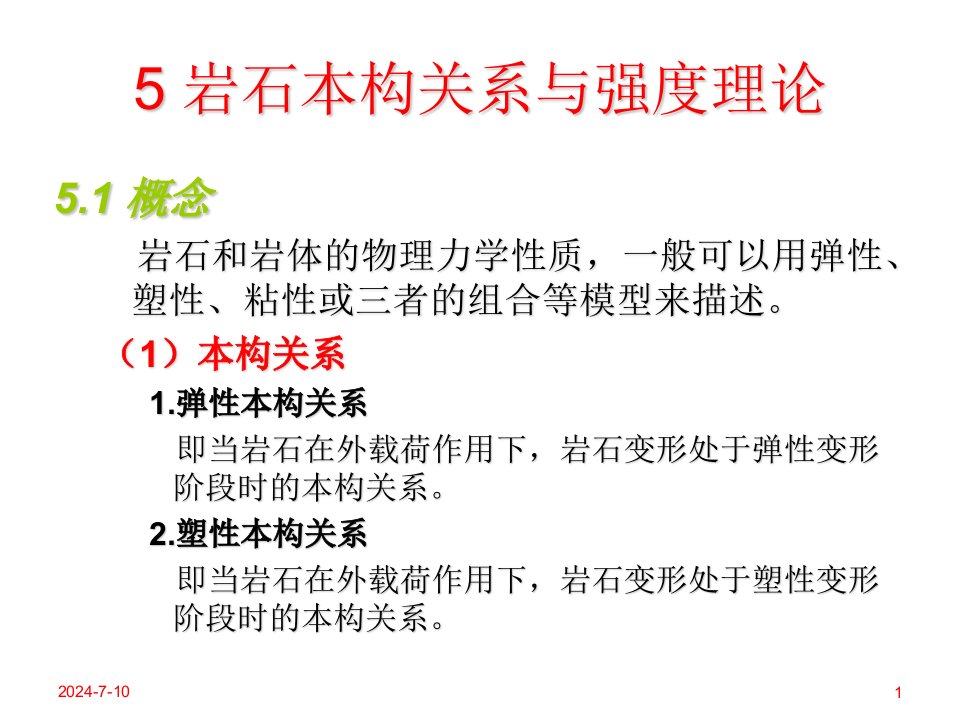 5 岩石本构关系与强度理论

5.1 概念

岩石和岩体的物理力学性质，一般可以用弹性、塑性、粘性或三者的组合等模型来描述。

（1）本构关系

1.弹性本构关系

即当岩石在外载荷作用下，岩石变形处于弹性变形阶段时的本构关系。

2.塑性本构关系

即当岩石在外载荷作用下，岩石变形处于塑性变形阶段时的本构关系。

2024-7-10

1